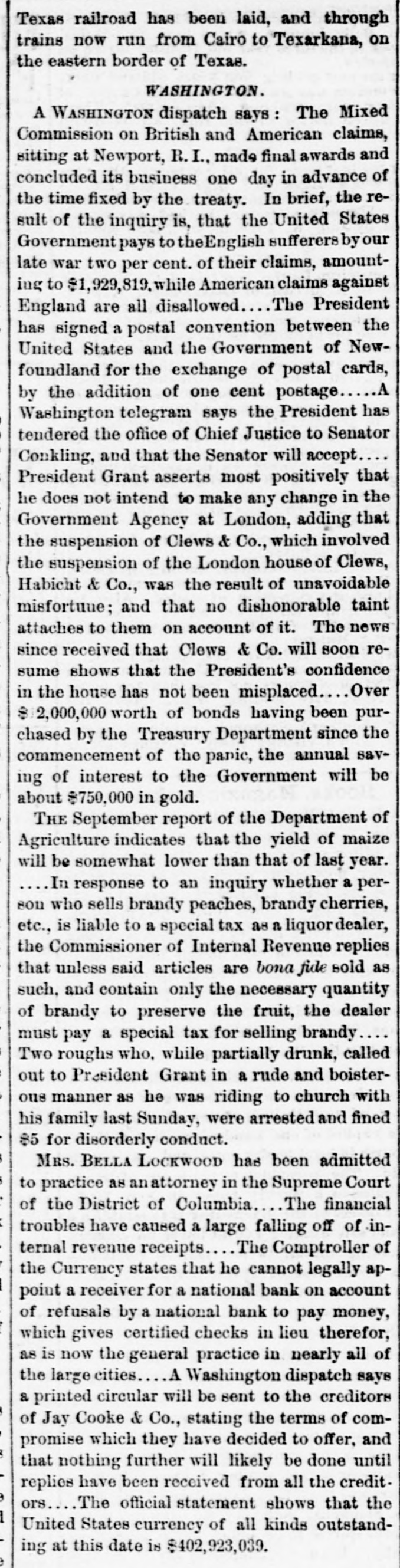 Texas railroad has been laid, and through trains now run from Cairo to Texarkana, on the eastern border of Texas.

WASHINGTON.

A WASHINGTON dispatch says: The Mixed Commission on British and American claims, sitting at Newport, R. I., made final awards and concluded its business one day in advance of the time fixed by the treaty. In brief, the result of the inquiry is, that the United States Government pays to the English sufferers by our late war two per cent. of their claims, amounting to $1,929,819, while American claims against England are all disallowed....The President has signed a postal convention between the United States and the Government of Newfoundland for the exchange of postal cards, by the addition of one cent postage.....A Washington telegram says the President has tendered the office of Chief Justice to Senator Conkling, and that the Senator will accept.... President Grant asserts most positively that he does not intend to make any change in the Government Agency at London, adding that the suspension of Clews & Co., which involved the suspension of the London house of Clews, Habicht & Co., was the result of unavoidable misfortune; and that no dishonorable taint attaches to them on account of it. The news since received that Clews & Co. will soon resume shows that the President's confidence in the house has not been misplaced....Over $ 2,000,000 worth of bonds having been purchased by the Treasury Department since the commencement of the panic, the annual saving of interest to the Government will be about $750,000 in gold.

THE September report of the Department of Agriculture indicates that the yield of maize will be somewhat lower than that of last year. ....In response to an inquiry whether a person who sells brandy peaches, brandy cherries, etc., is liable to a special tax as a liquor dealer, the Commissioner of Internal Revenue replies that unless said articles are bona fide sold as such, and contain only the necessary quantity of brandy to preserve the fruit, the dealer must pay a special tax for selling brandy.... Two roughs who, while partially drunk, called out to President Grant in a rude and boisterous manner as he was riding to church with his family last Sunday, were arrested and fined $5 for disorderly conduct.

MRS. BELLA LOCKWOOD has been admitted to practice as an attorney in the Supreme Court of the District of Columbia....The financial troubles have caused a large falling off of internal revenue receipts....The Comptroller of the Currency states that he cannot legally appoint a receiver for a national bank on account of refusals by a national bank to pay money, which gives certified checks in lieu therefor, as is now the general practice in nearly all of the large cities....A Washington dispatch says a printed circular will be sent to the creditors of Jay Cooke & Co., stating the terms of compromise which they have decided to offer, and that nothing further will likely be done until replies have been received from all the creditors....The official statement shows that the United States currency of all kinds outstanding at this date is $402,923,039.